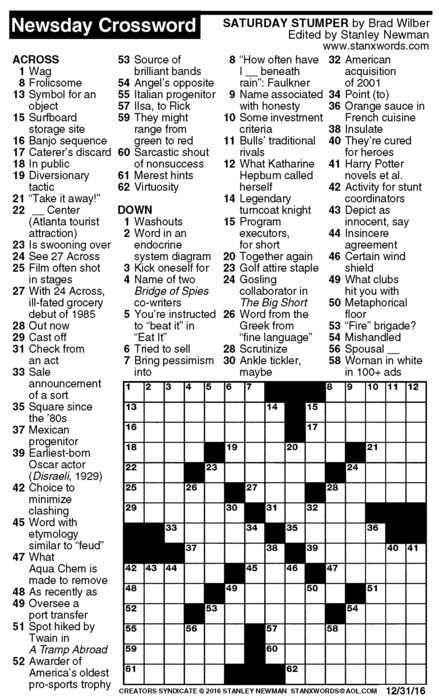 Newsday Crossword

SATURDAY STUMPER by Brad Wilber
Edited by Stanley Newman
www.stanxwords.com

ACROSS
1 Wag
8 Frolicsome
13 Symbol for an object
15 Surfboard storage site
16 Banjo sequence
17 Caterer's discard
18 In public
19 Diversionary tactic
21 "Take it away!"
22 __ Center (Atlanta tourist attraction)
23 Is swooning over
24 See 27 Across
25 Film often shot in stages
27 With 24 Across, ill-fated grocery debut of 1985
28 Out now
29 Cast off
31 Check from an act
33 Sale announcement of a sort
35 Square since the '80s
37 Mexican progenitor
39 Earliest-born Oscar actor (Disraeli, 1929)
42 Choice to minimize clashing
45 Word with etymology similar to "feud"
47 What Aqua Chem is made to remove
48 As recently as
49 Oversee a port transfer
51 Spot hiked by Twain in A Tramp Abroad
52 Awarder of America's oldest pro-sports trophy
53 Source of brilliant bands
54 Angel's opposite
55 Italian progenitor
57 Ilsa, to Rick
59 They might range from green to red
60 Sarcastic shout of nonsuccess
61 Merest hints
62 Virtuosity

DOWN
1 Washouts
2 Word in an endocrine system diagram
3 Kick oneself for
4 Name of two Bridge of Spies co-writers
5 You're instructed to "beat it" in "Eat It"
6 Tried to sell
7 Bring pessimism into
8 "How often have I __ beneath rain": Faulkner
9 Name associated with honesty
10 Some investment criteria
11 Bulls' traditional rivals
12 What Katharine Hepburn called herself
14 Legendary turncoat knight
15 Program executors, for short
20 Together again
23 Golf attire staple
24 Gosling collaborator in The Big Short
26 Word from the Greek from "fine language"
28 Scrutinize
30 Ankle tickler, maybe
32 American acquisition of 2001
34 Point (to)
36 Orange sauce in French cuisine
38 Insulate
40 They're cured for heroes
41 Harry Potter novels et al.
42 Activity for stunt coordinators
43 Depict as innocent, say
44 Insincere agreement
46 Certain wind shield
49 What clubs hit you with
50 Metaphorical floor
53 "Fire" brigade?
54 Mishandled
56 Spousal __
58 Woman in white in 100+ ads

1 2 3 4 5 6 7 8 9 10 11 12 13 14 15 16 17 18 19 20 21 22 23 24 25 26 27 28 29 30 31 32 33 34 35 36 37 38 39 40 41 42 43 44 45 46 47 48 49 50 51 52 53 54 55 56 57 58 59 60 61 62

CREATORS SYNDICATE © 2016 STANLEY NEWMAN STANXWORDS@AOL.COM 12/31/16